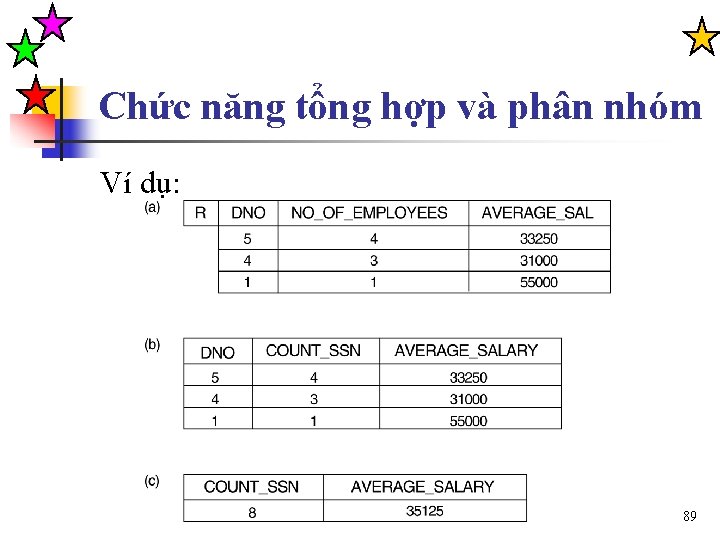 Chức năng tổng hợp và phân nhóm

Ví dụ:

(a)

| R | DNO | NO_OF_EMPLOYEES | AVERAGE_SAL |
|---|---|---|---|
| | 5 | 4 | 33250 |
| | 4 | 3 | 31000 |
| | 1 | 1 | 55000 |

(b)

| DNO | COUNT_SSN | AVERAGE_SALARY |
|---|---|---|
| 5 | 4 | 33250 |
| 4 | 3 | 31000 |
| 1 | 1 | 55000 |

(c)

| COUNT_SSN | AVERAGE_SALARY |
|---|---|
| 8 | 35125 |

89